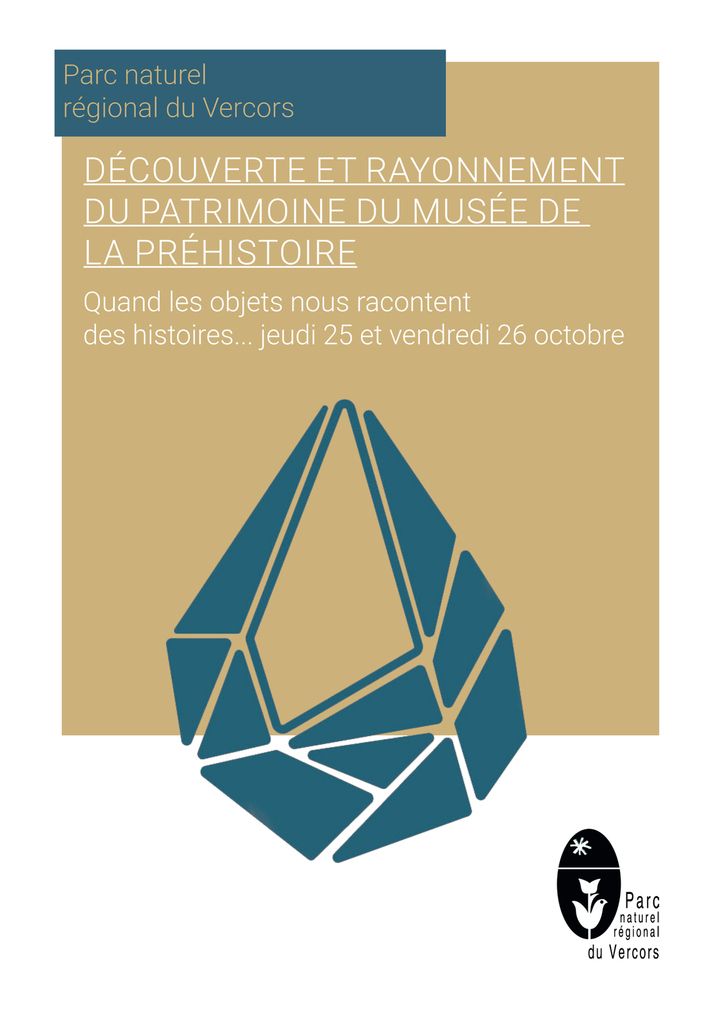 Parc naturel
régional du Vercors

DÉCOUVERTE ET RAYONNEMENT DU PATRIMOINE DU MUSÉE DE LA PRÉHISTOIRE

Quand les objets nous racontent des histoires... jeudi 25 et vendredi 26 octobre

Parc
naturel
régional
du Vercors